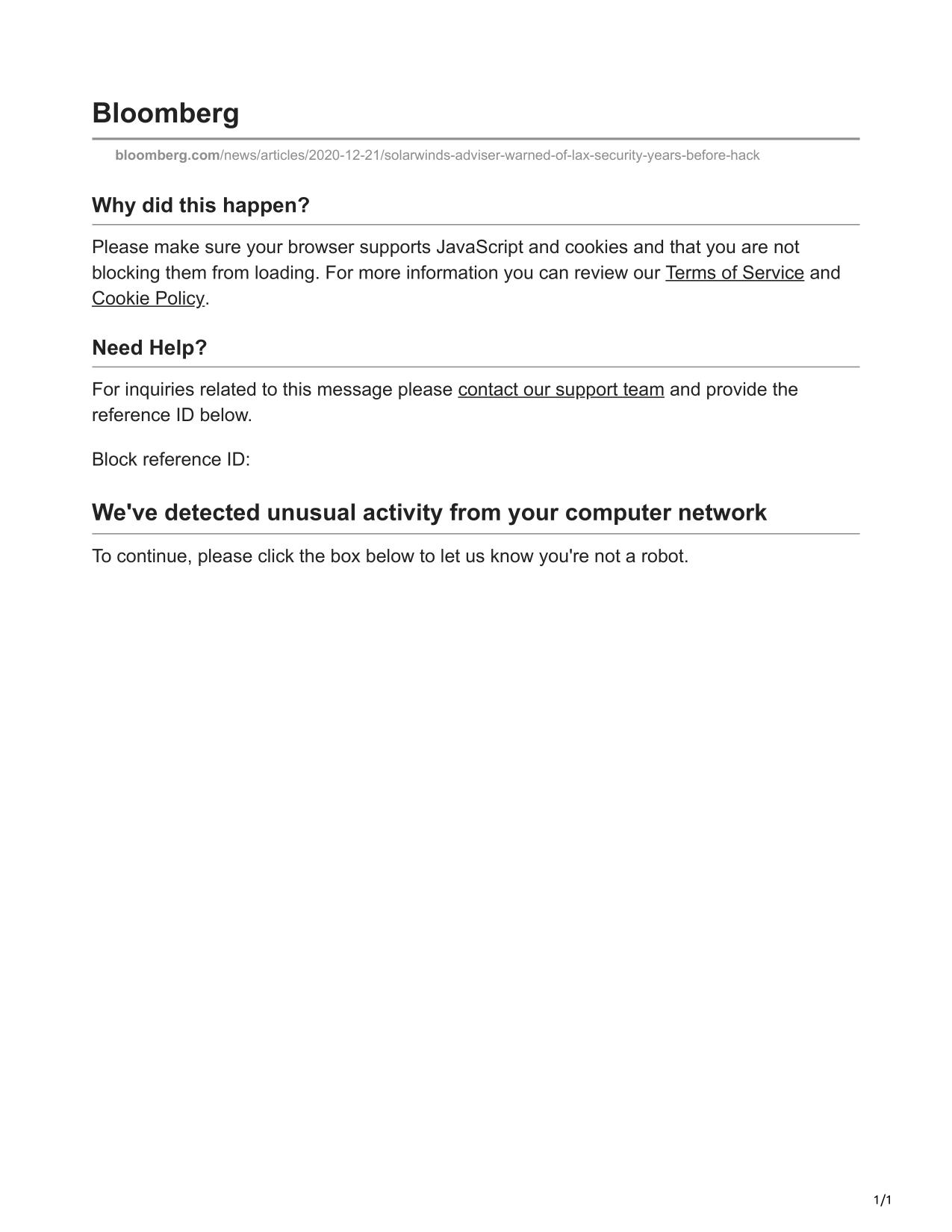 Bloomberg

bloomberg.com/news/articles/2020-12-21/solarwinds-adviser-warned-of-lax-security-years-before-hack

Why did this happen?

Please make sure your browser supports JavaScript and cookies and that you are not blocking them from loading. For more information you can review our Terms of Service and Cookie Policy.

Need Help?

For inquiries related to this message please contact our support team and provide the reference ID below.

Block reference ID:

We've detected unusual activity from your computer network

To continue, please click the box below to let us know you're not a robot.

1/1